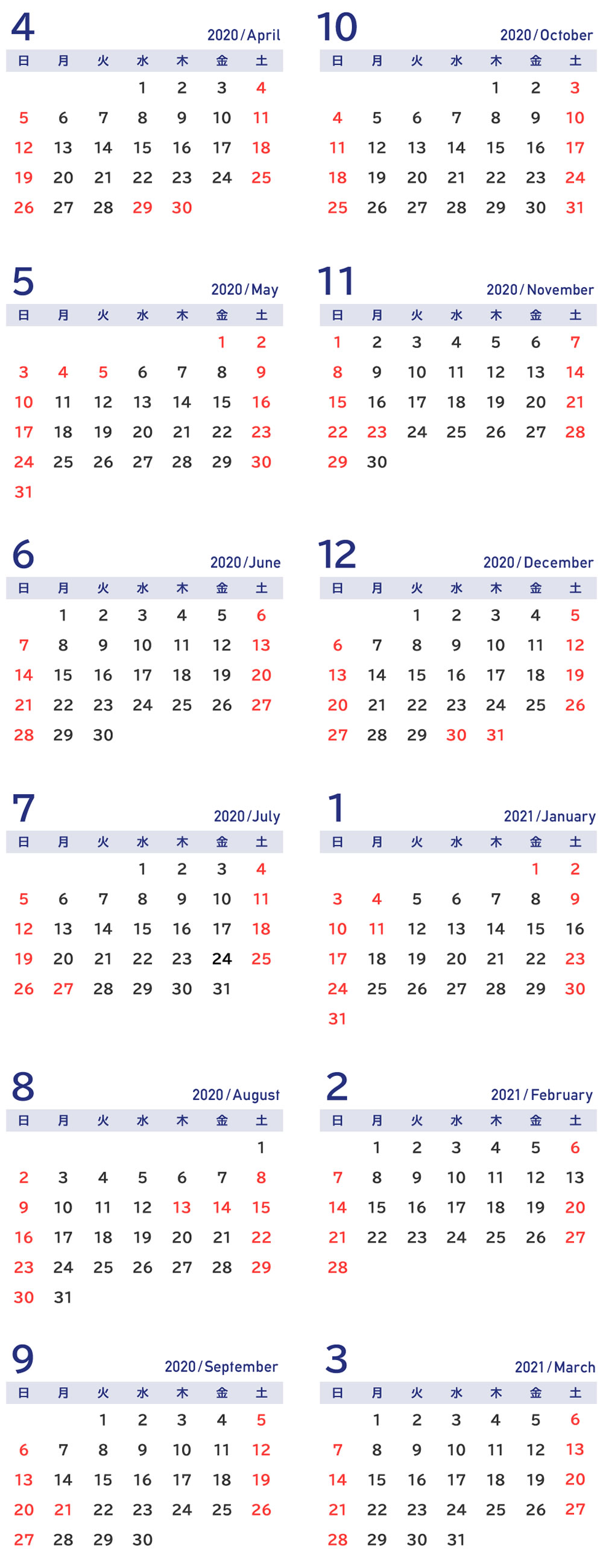 4 2020/April

| 日 | 月 | 火 | 水 | 木 | 金 | 土 |
|---|---|---|---|---|---|---|
| | | | 1 | 2 | 3 | 4 |
| 5 | 6 | 7 | 8 | 9 | 10 | 11 |
| 12 | 13 | 14 | 15 | 16 | 17 | 18 |
| 19 | 20 | 21 | 22 | 23 | 24 | 25 |
| 26 | 27 | 28 | 29 | 30 | | |

5 2020/May

| 日 | 月 | 火 | 水 | 木 | 金 | 土 |
|---|---|---|---|---|---|---|
| | | | | | 1 | 2 |
| 3 | 4 | 5 | 6 | 7 | 8 | 9 |
| 10 | 11 | 12 | 13 | 14 | 15 | 16 |
| 17 | 18 | 19 | 20 | 21 | 22 | 23 |
| 24 | 25 | 26 | 27 | 28 | 29 | 30 |
| 31 | | | | | | |

6 2020/June

| 日 | 月 | 火 | 水 | 木 | 金 | 土 |
|---|---|---|---|---|---|---|
| | 1 | 2 | 3 | 4 | 5 | 6 |
| 7 | 8 | 9 | 10 | 11 | 12 | 13 |
| 14 | 15 | 16 | 17 | 18 | 19 | 20 |
| 21 | 22 | 23 | 24 | 25 | 26 | 27 |
| 28 | 29 | 30 | | | | |

7 2020/July

| 日 | 月 | 火 | 水 | 木 | 金 | 土 |
|---|---|---|---|---|---|---|
| | | | 1 | 2 | 3 | 4 |
| 5 | 6 | 7 | 8 | 9 | 10 | 11 |
| 12 | 13 | 14 | 15 | 16 | 17 | 18 |
| 19 | 20 | 21 | 22 | 23 | 24 | 25 |
| 26 | 27 | 28 | 29 | 30 | 31 | |

8 2020/August

| 日 | 月 | 火 | 水 | 木 | 金 | 土 |
|---|---|---|---|---|---|---|
| | | | | | | 1 |
| 2 | 3 | 4 | 5 | 6 | 7 | 8 |
| 9 | 10 | 11 | 12 | 13 | 14 | 15 |
| 16 | 17 | 18 | 19 | 20 | 21 | 22 |
| 23 | 24 | 25 | 26 | 27 | 28 | 29 |
| 30 | 31 | | | | | |

9 2020/September

| 日 | 月 | 火 | 水 | 木 | 金 | 土 |
|---|---|---|---|---|---|---|
| | | 1 | 2 | 3 | 4 | 5 |
| 6 | 7 | 8 | 9 | 10 | 11 | 12 |
| 13 | 14 | 15 | 16 | 17 | 18 | 19 |
| 20 | 21 | 22 | 23 | 24 | 25 | 26 |
| 27 | 28 | 29 | 30 | | | |

10 2020/October

| 日 | 月 | 火 | 水 | 木 | 金 | 土 |
|---|---|---|---|---|---|---|
| | | | | 1 | 2 | 3 |
| 4 | 5 | 6 | 7 | 8 | 9 | 10 |
| 11 | 12 | 13 | 14 | 15 | 16 | 17 |
| 18 | 19 | 20 | 21 | 22 | 23 | 24 |
| 25 | 26 | 27 | 28 | 29 | 30 | 31 |

11 2020/November

| 日 | 月 | 火 | 水 | 木 | 金 | 土 |
|---|---|---|---|---|---|---|
| 1 | 2 | 3 | 4 | 5 | 6 | 7 |
| 8 | 9 | 10 | 11 | 12 | 13 | 14 |
| 15 | 16 | 17 | 18 | 19 | 20 | 21 |
| 22 | 23 | 24 | 25 | 26 | 27 | 28 |
| 29 | 30 | | | | | |

12 2020/December

| 日 | 月 | 火 | 水 | 木 | 金 | 土 |
|---|---|---|---|---|---|---|
| | | 1 | 2 | 3 | 4 | 5 |
| 6 | 7 | 8 | 9 | 10 | 11 | 12 |
| 13 | 14 | 15 | 16 | 17 | 18 | 19 |
| 20 | 21 | 22 | 23 | 24 | 25 | 26 |
| 27 | 28 | 29 | 30 | 31 | | |

1 2021/January

| 日 | 月 | 火 | 水 | 木 | 金 | 土 |
|---|---|---|---|---|---|---|
| | | | | | 1 | 2 |
| 3 | 4 | 5 | 6 | 7 | 8 | 9 |
| 10 | 11 | 12 | 13 | 14 | 15 | 16 |
| 17 | 18 | 19 | 20 | 21 | 22 | 23 |
| 24 | 25 | 26 | 27 | 28 | 29 | 30 |
| 31 | | | | | | |

2 2021/February

| 日 | 月 | 火 | 水 | 木 | 金 | 土 |
|---|---|---|---|---|---|---|
| | 1 | 2 | 3 | 4 | 5 | 6 |
| 7 | 8 | 9 | 10 | 11 | 12 | 13 |
| 14 | 15 | 16 | 17 | 18 | 19 | 20 |
| 21 | 22 | 23 | 24 | 25 | 26 | 27 |
| 28 | | | | | | |

3 2021/March

| 日 | 月 | 火 | 水 | 木 | 金 | 土 |
|---|---|---|---|---|---|---|
| | 1 | 2 | 3 | 4 | 5 | 6 |
| 7 | 8 | 9 | 10 | 11 | 12 | 13 |
| 14 | 15 | 16 | 17 | 18 | 19 | 20 |
| 21 | 22 | 23 | 24 | 25 | 26 | 27 |
| 28 | 29 | 30 | 31 | | | |